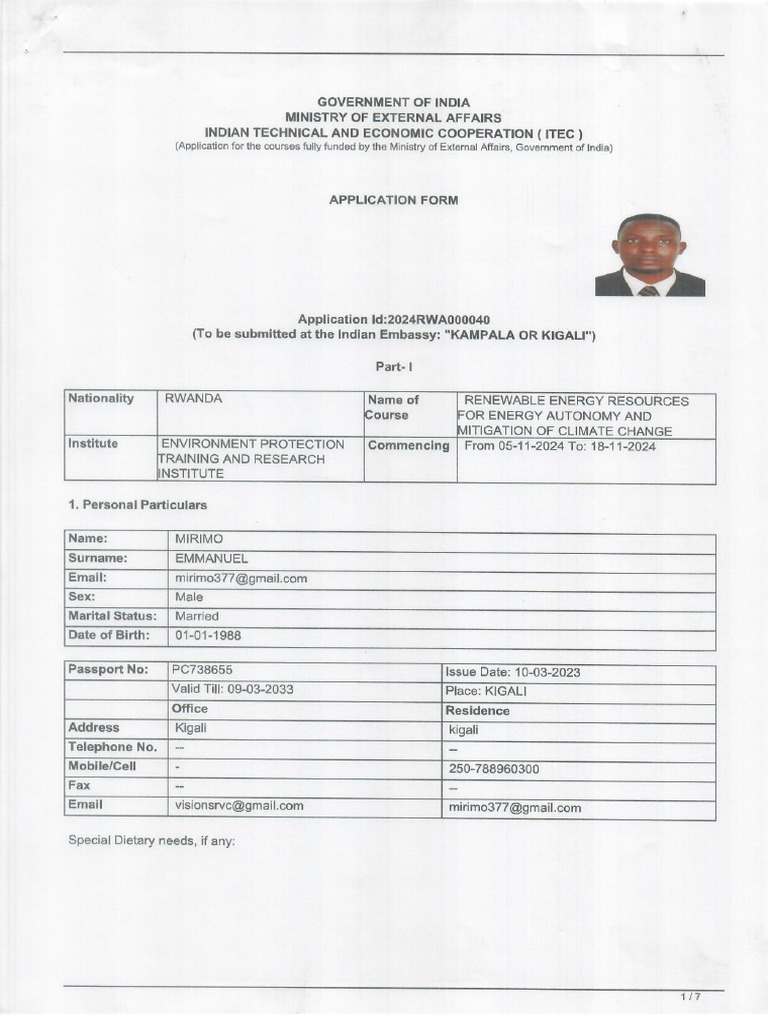 GOVERNMENT OF INDIA
MINISTRY OF EXTERNAL AFFAIRS
INDIAN TECHNICAL AND ECONOMIC COOPERATION ( ITEC )
(Application for the courses fully funded by the Ministry of External Affairs, Government of India)

APPLICATION FORM

Application Id:2024RWA000040
(To be submitted at the Indian Embassy: "KAMPALA OR KIGALI")

Part- I

| Nationality | RWANDA | Name of Course | RENEWABLE ENERGY RESOURCES FOR ENERGY AUTONOMY AND MITIGATION OF CLIMATE CHANGE |
|---|---|---|---|
| Institute | ENVIRONMENT PROTECTION TRAINING AND RESEARCH INSTITUTE | Commencing | From 05-11-2024 To: 18-11-2024 |

1. Personal Particulars

| Name: | MIRIMO |
|---|---|
| Surname: | EMMANUEL |
| Email: | mirimo377@gmail.com |
| Sex: | Male |
| Marital Status: | Married |
| Date of Birth: | 01-01-1988 |

| Passport No: | PC738655 | Issue Date: 10-03-2023 |
|---|---|---|
| | Valid Till: 09-03-2033 | Place: KIGALI |
| | Office | Residence |
| Address | Kigali | kigali |
| Telephone No. | -- | -- |
| Mobile/Cell | - | 250-788960300 |
| Fax | -- | -- |
| Email | visionsrvc@gmail.com | mirimo377@gmail.com |

Special Dietary needs, if any:

1 / 7